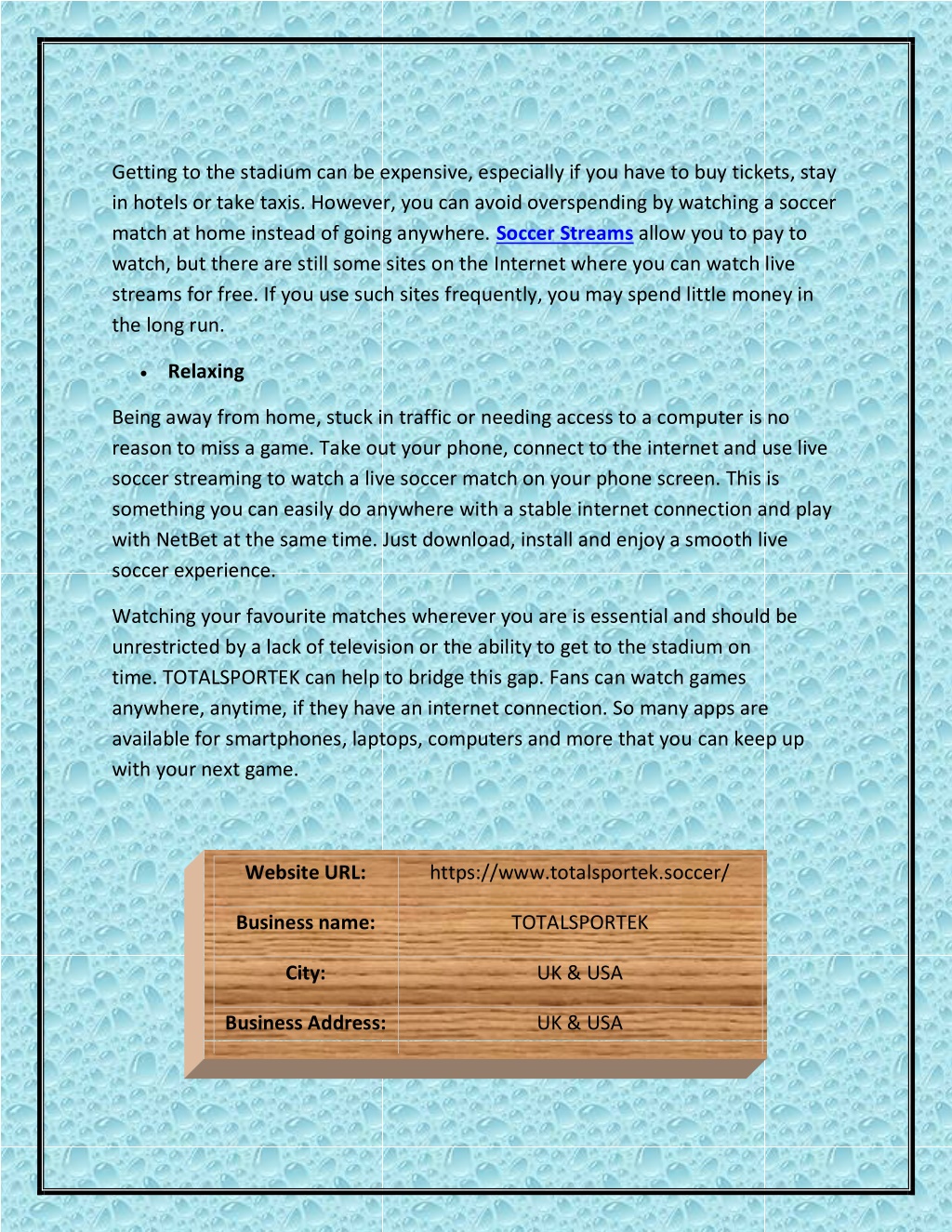 Getting to the stadium can be expensive, especially if you have to buy tickets, stay in hotels or take taxis. However, you can avoid overspending by watching a soccer match at home instead of going anywhere. Soccer Streams allow you to pay to watch, but there are still some sites on the Internet where you can watch live streams for free. If you use such sites frequently, you may spend little money in the long run.

• Relaxing

Being away from home, stuck in traffic or needing access to a computer is no reason to miss a game. Take out your phone, connect to the internet and use live soccer streaming to watch a live soccer match on your phone screen. This is something you can easily do anywhere with a stable internet connection and play with NetBet at the same time. Just download, install and enjoy a smooth live soccer experience.

Watching your favourite matches wherever you are is essential and should be unrestricted by a lack of television or the ability to get to the stadium on time. TOTALSPORTEK can help to bridge this gap. Fans can watch games anywhere, anytime, if they have an internet connection. So many apps are available for smartphones, laptops, computers and more that you can keep up with your next game.

| Website URL: | https://www.totalsportek.soccer/ |
|---|---|
| Business name: | TOTALSPORTEK |
| City: | UK & USA |
| Business Address: | UK & USA |